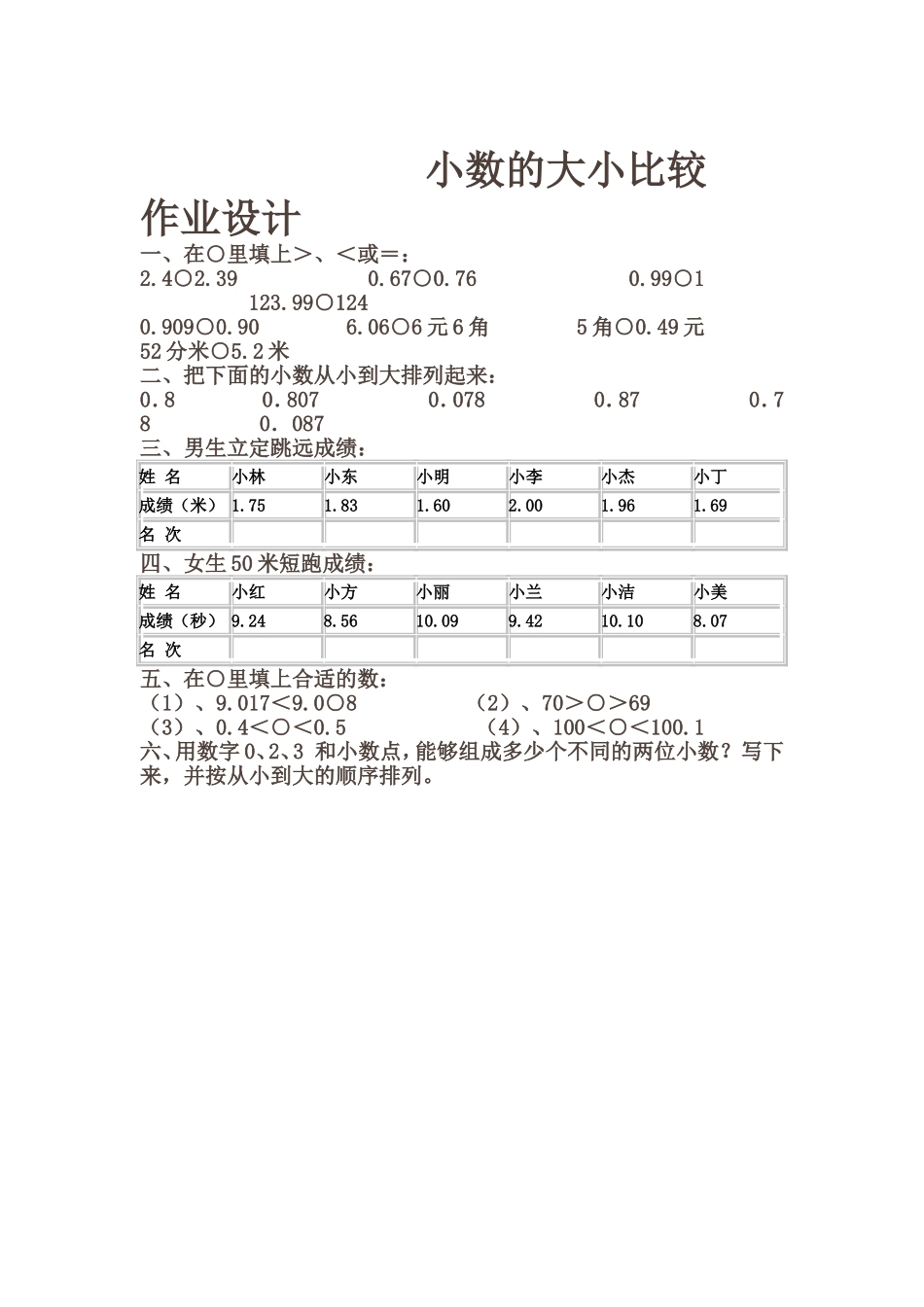 小数的大小比较

作业设计

一、在○里填上>、<或=：

2.4○2.39　　　0.67○0.76　　　0.99○1　　　123.99○124

0.909○0.90　　　6.06○6元6角　　　5角○0.49元

52分米○5.2米

二、把下面的小数从小到大排列起来：

0.8　　　0.807　　　0.078　　　0.87　　　0.78　　　0. 087

三、男生立定跳远成绩：

| 姓 名 | 小林 | 小东 | 小明 | 小李 | 小杰 | 小丁 |
|---|---|---|---|---|---|---|
| 成绩（米） | 1.75 | 1.83 | 1.60 | 2.00 | 1.96 | 1.69 |
| 名 次 | | | | | | |

四、女生50米短跑成绩：

| 姓 名 | 小红 | 小方 | 小丽 | 小兰 | 小洁 | 小美 |
|---|---|---|---|---|---|---|
| 成绩（秒） | 9.24 | 8.56 | 10.09 | 9.42 | 10.10 | 8.07 |
| 名 次 | | | | | | |

五、在○里填上合适的数：

（1）、9.017<9.0○8　　　（2）、70>○>69

（3）、0.4<○<0.5　　　（4）、100<○<100.1

六、用数字0、2、3 和小数点，能够组成多少个不同的两位小数？写下来，并按从小到大的顺序排列。